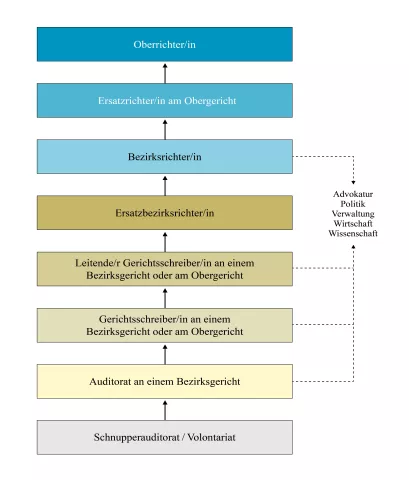 Oberrichter/in

Ersatzrichter/in am Obergericht

Bezirksrichter/in

Ersatzbezirksrichter/in

Leitende/r Gerichtsschreiber/in an einem Bezirksgericht oder am Obergericht

Gerichtsschreiber/in an einem Bezirksgericht oder am Obergericht

Auditorat an einem Bezirksgericht

Schnupperauditorat / Volontariat

Advokatur
Politik
Verwaltung
Wirtschaft
Wissenschaft